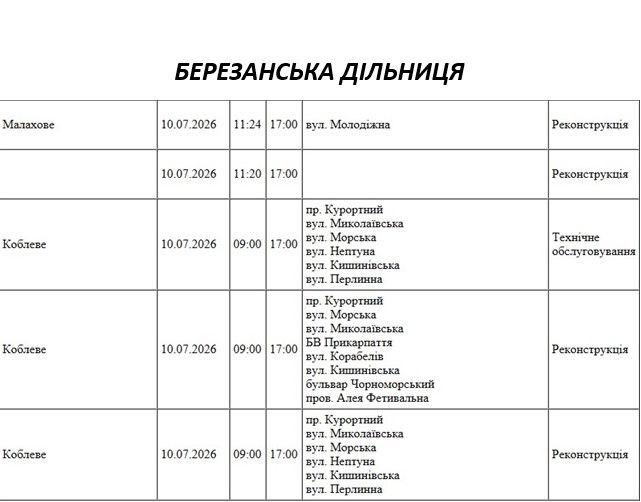 БЕРЕЗАНСЬКА ДІЛЬНИЦЯ

| Малахове | 10.07.2026 | 11:24 | 17:00 | вул. Молодіжна | Реконструкція |
|---|---|---|---|---|---|
|  | 10.07.2026 | 11:20 | 17:00 |  | Реконструкція |
| Коблеве | 10.07.2026 | 09:00 | 17:00 | пр. Курортний вул. Миколаївська вул. Морська вул. Нептуна вул. Кишинівська вул. Перлинна | Технічне обслуговування |
| Коблеве | 10.07.2026 | 09:00 | 17:00 | пр. Курортний вул. Морська вул. Миколаївська БВ Прикарпаття вул. Корабелів вул. Кишинівська бульвар Чорноморський пров. Алея Фетивальна | Реконструкція |
| Коблеве | 10.07.2026 | 09:00 | 17:00 | пр. Курортний вул. Миколаївська вул. Морська вул. Нептуна вул. Кишинівська вул. Перлинна | Реконструкція |